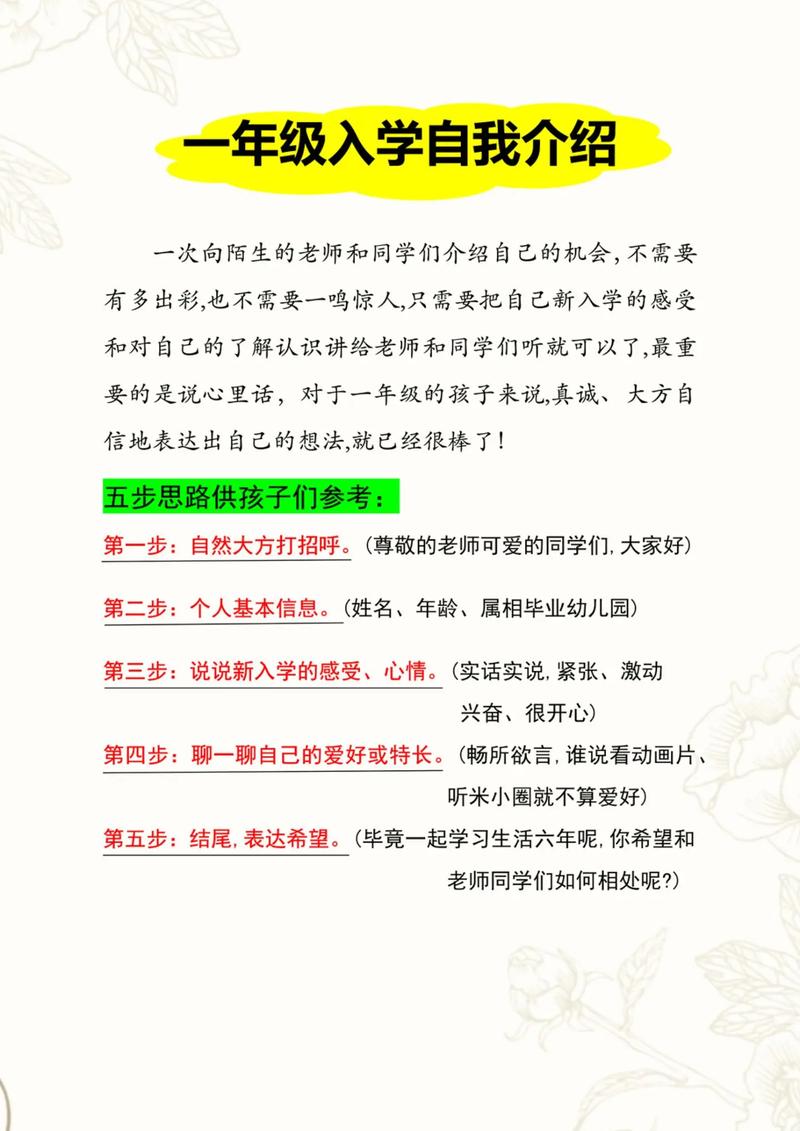 一年级入学自我介绍

一次向陌生的老师和同学们介绍自己的机会,不需要有多出彩,也不需要一鸣惊人,只需要把自己新入学的感受和对自己的了解认识讲给老师和同学们听就可以了,最重要的是说心里话，对于一年级的孩子来说,真诚、大方自信地表达出自己的想法,就已经很棒了！

五步思路供孩子们参考：

第一步：自然大方打招呼。(尊敬的老师可爱的同学们,大家好)

第二步：个人基本信息。(姓名、年龄、属相毕业幼儿园)

第三步：说说新入学的感受、心情。(实话实说，紧张、激动兴奋、很开心)

第四步：聊一聊自己的爱好或特长。(畅所欲言，谁说看动画片、听米小圈就不算爱好)

第五步：结尾,表达希望。(毕竟一起学习生活六年呢,你希望和老师同学们如何相处呢?)